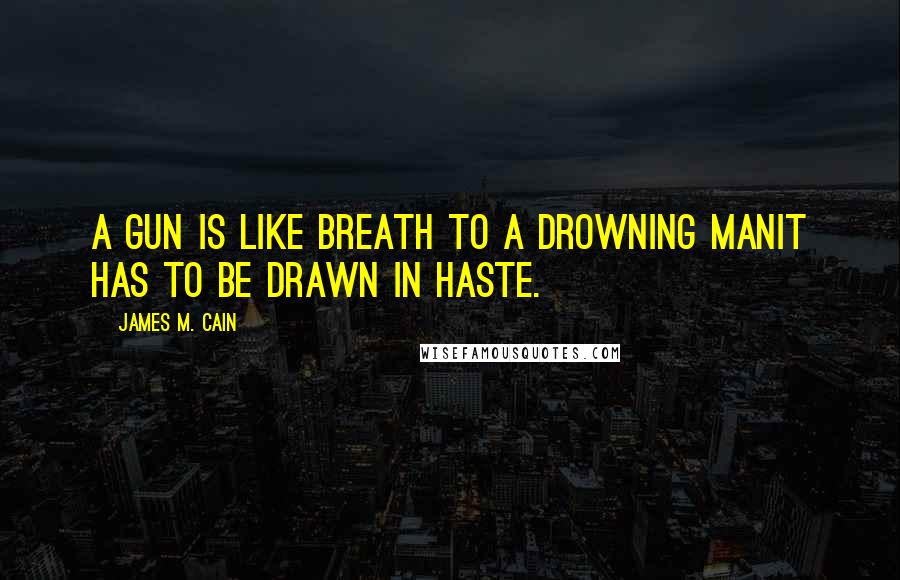 A GUN IS LIKE BREATH TO A DROWNING MANIT HAS TO BE DRAWN IN HASTE.

JAMES M. CAIN

WISEFAMOUSQUOTES.COM